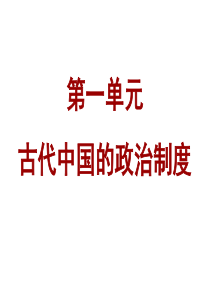 第一单元

古代中国的政治制度